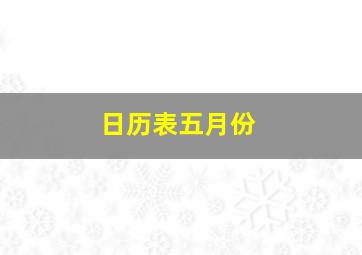 日历表五月份